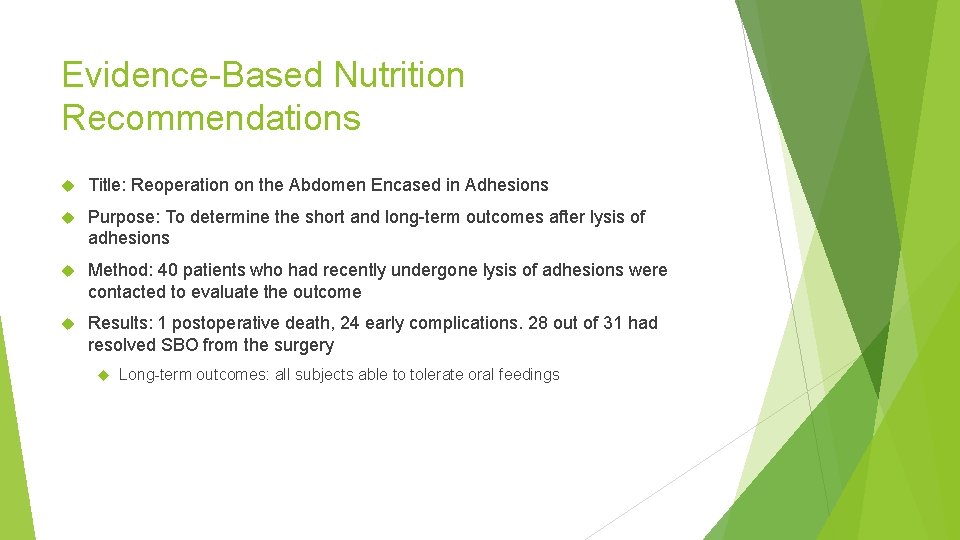 Evidence-Based Nutrition Recommendations

Title: Reoperation on the Abdomen Encased in Adhesions

Purpose: To determine the short and long-term outcomes after lysis of adhesions

Method: 40 patients who had recently undergone lysis of adhesions were contacted to evaluate the outcome

Results: 1 postoperative death, 24 early complications. 28 out of 31 had resolved SBO from the surgery

Long-term outcomes: all subjects able to tolerate oral feedings